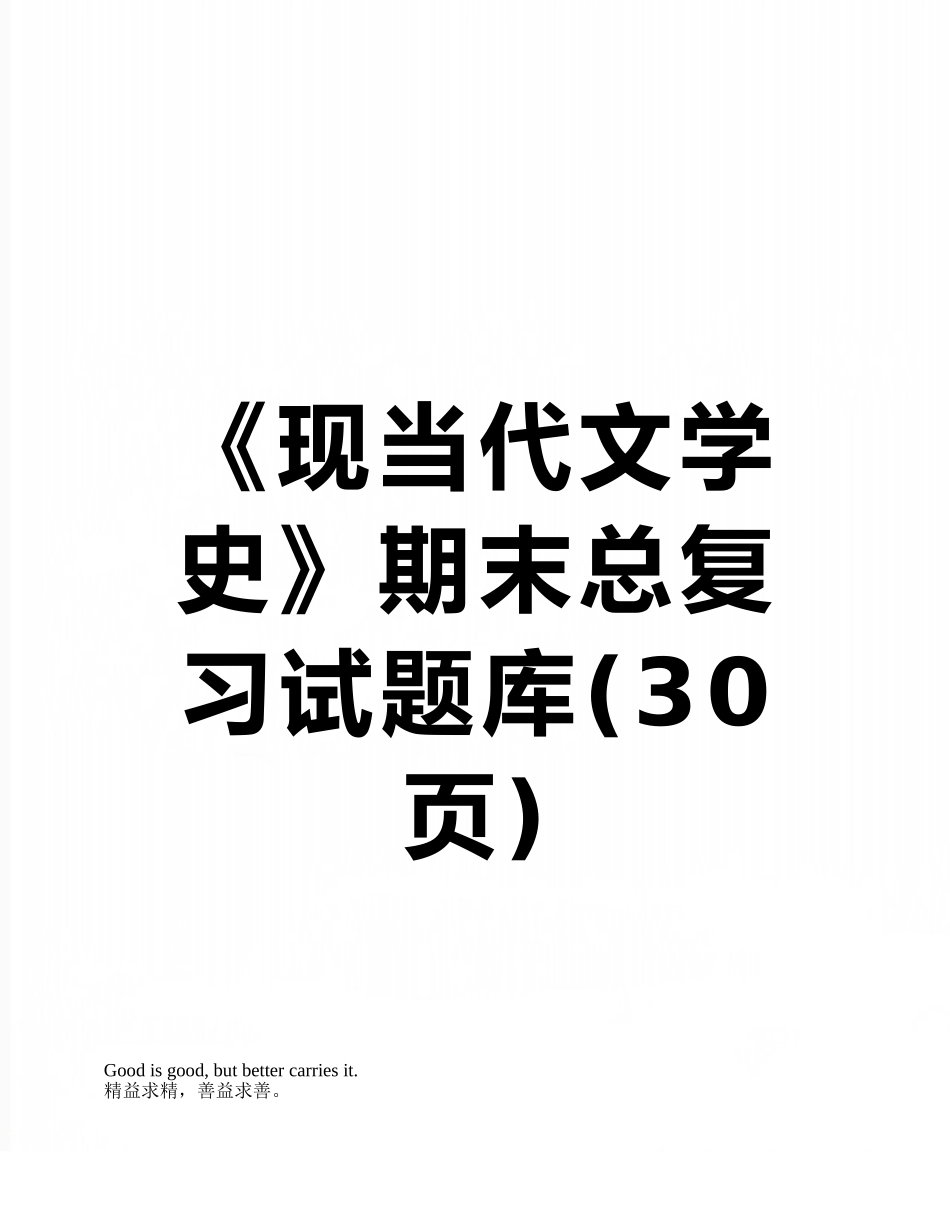 《现当代文学史》期末总复习试题库(30页)

Good is good, but better carries it.
精益求精，善益求善。